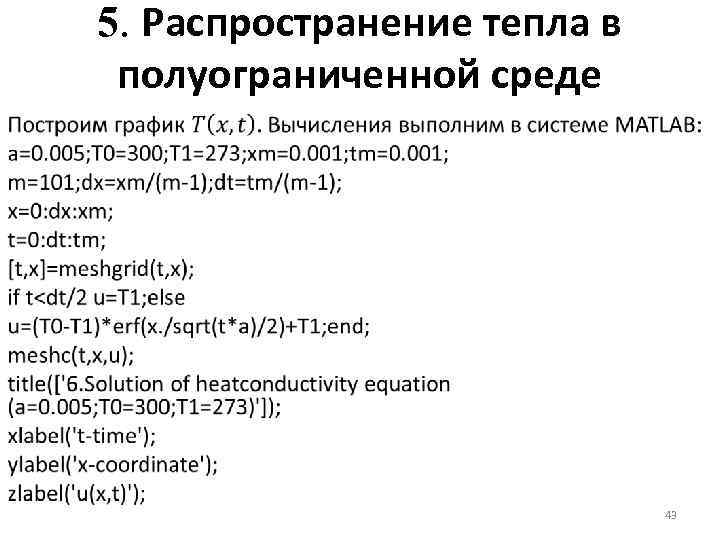 5. Распространение тепла в полуограниченной среде

Построим график $T(x,t)$. Вычисления выполним в системе MATLAB:
a=0.005;T0=300;T1=273;xm=0.001;tm=0.001;
m=101;dx=xm/(m-1);dt=tm/(m-1);
x=0:dx:xm;
t=0:dt:tm;
[t,x]=meshgrid(t,x);
if t<dt/2 u=T1;else
u=(T0-T1)*erf(x./sqrt(t*a)/2)+T1;end;
meshc(t,x,u);
title(['6.Solution of heatconductivity equation (a=0.005;T0=300;T1=273)']);
xlabel('t-time');
ylabel('x-coordinate');
zlabel('u(x,t)');

43